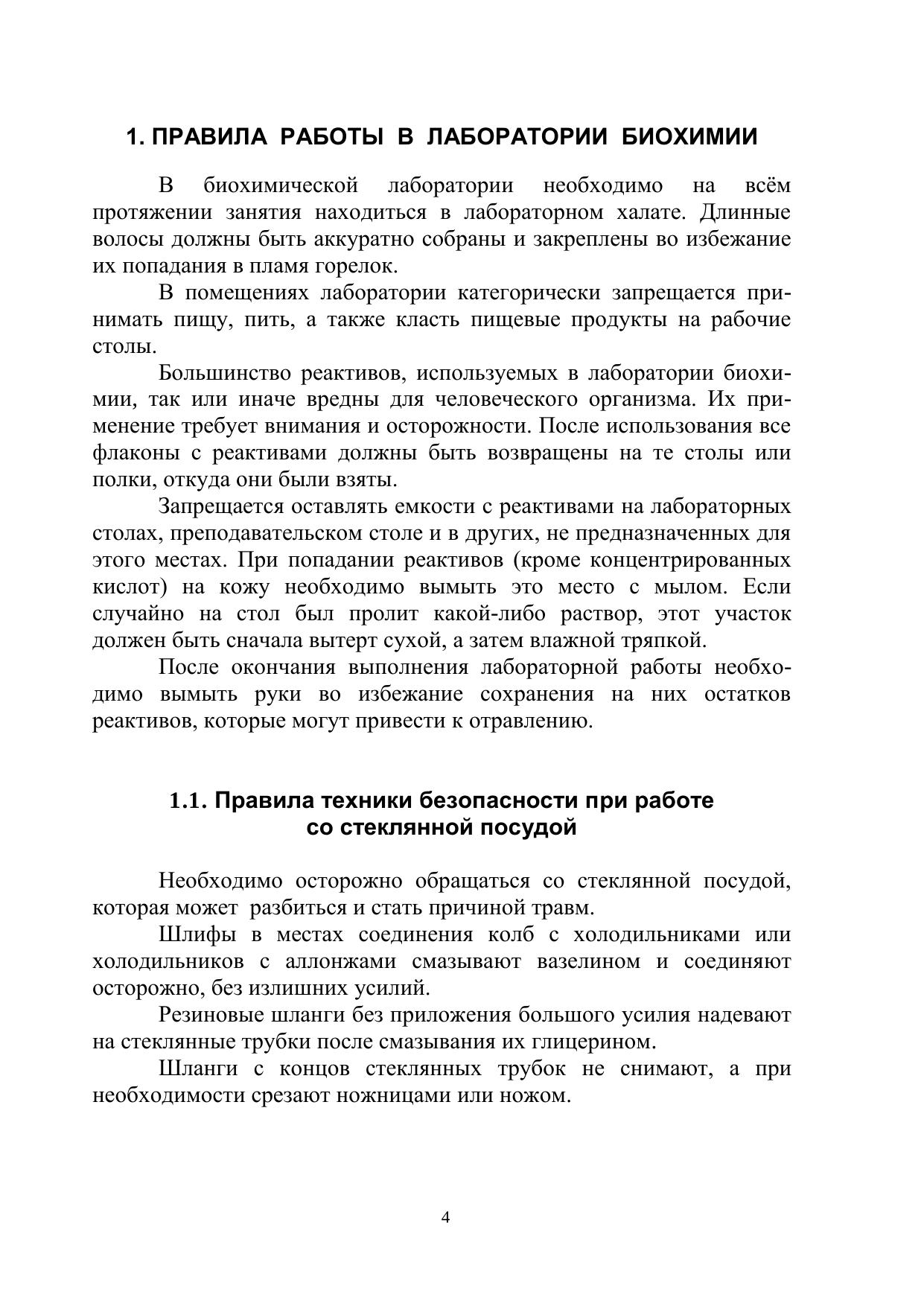 1. ПРАВИЛА РАБОТЫ В ЛАБОРАТОРИИ БИОХИМИИ

В биохимической лаборатории необходимо на всём протяжении занятия находиться в лабораторном халате. Длинные волосы должны быть аккуратно собраны и закреплены во избежание их попадания в пламя горелок.

В помещениях лаборатории категорически запрещается принимать пищу, пить, а также класть пищевые продукты на рабочие столы.

Большинство реактивов, используемых в лаборатории биохимии, так или иначе вредны для человеческого организма. Их применение требует внимания и осторожности. После использования все флаконы с реактивами должны быть возвращены на те столы или полки, откуда они были взяты.

Запрещается оставлять емкости с реактивами на лабораторных столах, преподавательском столе и в других, не предназначенных для этого местах. При попадании реактивов (кроме концентрированных кислот) на кожу необходимо вымыть это место с мылом. Если случайно на стол был пролит какой-либо раствор, этот участок должен быть сначала вытерт сухой, а затем влажной тряпкой.

После окончания выполнения лабораторной работы необходимо вымыть руки во избежание сохранения на них остатков реактивов, которые могут привести к отравлению.

1.1. Правила техники безопасности при работе со стеклянной посудой

Необходимо осторожно обращаться со стеклянной посудой, которая может разбиться и стать причиной травм.

Шлифы в местах соединения колб с холодильниками или холодильников с аллонжами смазывают вазелином и соединяют осторожно, без излишних усилий.

Резиновые шланги без приложения большого усилия надевают на стеклянные трубки после смазывания их глицерином.

Шланги с концов стеклянных трубок не снимают, а при необходимости срезают ножницами или ножом.

4